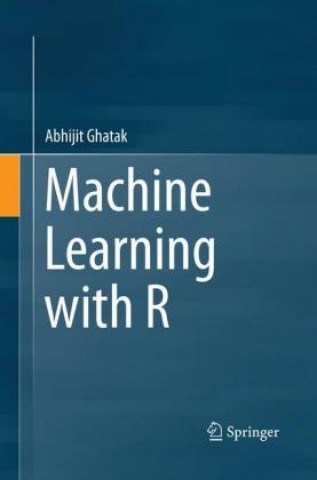 Abhijit Ghatak

Machine Learning with R

Springer